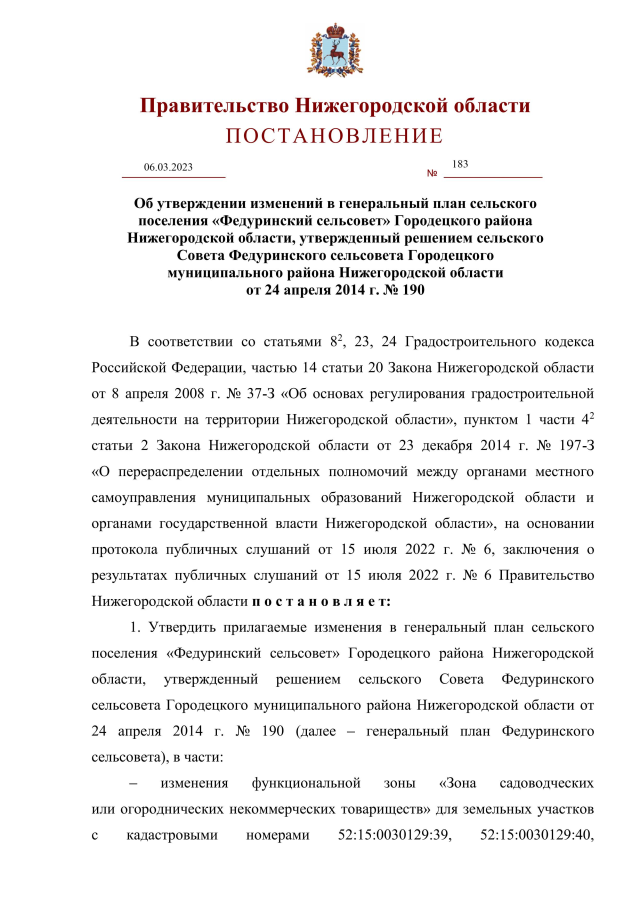 Правительство Нижегородской области
ПОСТАНОВЛЕНИЕ

06.03.2023 № 183

Об утверждении изменений в генеральный план сельского поселения «Федуринский сельсовет» Городецкого района Нижегородской области, утвержденный решением сельского Совета Федуринского сельсовета Городецкого муниципального района Нижегородской области от 24 апреля 2014 г. № 190

В соответствии со статьями $8^2$, 23, 24 Градостроительного кодекса Российской Федерации, частью 14 статьи 20 Закона Нижегородской области от 8 апреля 2008 г. № 37-З «Об основах регулирования градостроительной деятельности на территории Нижегородской области», пунктом 1 части $4^2$ статьи 2 Закона Нижегородской области от 23 декабря 2014 г. № 197-З «О перераспределении отдельных полномочий между органами местного самоуправления муниципальных образований Нижегородской области и органами государственной власти Нижегородской области», на основании протокола публичных слушаний от 15 июля 2022 г. № 6, заключения о результатах публичных слушаний от 15 июля 2022 г. № 6 Правительство Нижегородской области п о с т а н о в л я е т:

1. Утвердить прилагаемые изменения в генеральный план сельского поселения «Федуринский сельсовет» Городецкого района Нижегородской области, утвержденный решением сельского Совета Федуринского сельсовета Городецкого муниципального района Нижегородской области от 24 апреля 2014 г. № 190 (далее – генеральный план Федуринского сельсовета), в части:

– изменения функциональной зоны «Зона садоводческих или огороднических некоммерческих товариществ» для земельных участков с кадастровыми номерами 52:15:0030129:39, 52:15:0030129:40,